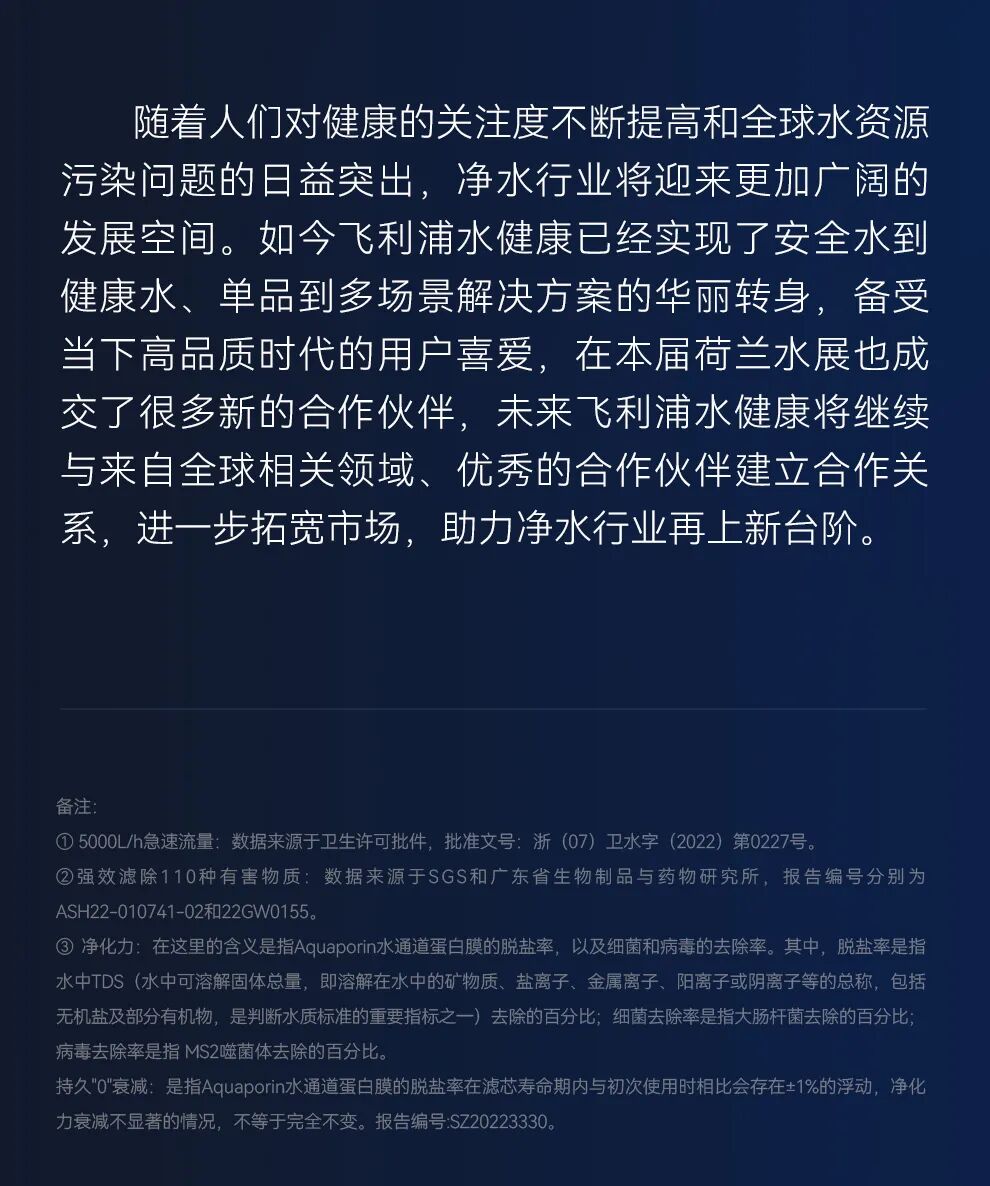 随着人们对健康的关注度不断提高和全球水资源污染问题的日益突出，净水行业将迎来更加广阔的发展空间。如今飞利浦水健康已经实现了安全水到健康水、单品到多场景解决方案的华丽转身，备受当下高品质时代的用户喜爱，在本届荷兰水展也成交了很多新的合作伙伴，未来飞利浦水健康将继续与来自全球相关领域、优秀的合作伙伴建立合作关系，进一步拓宽市场，助力净水行业再上新台阶。

备注:
① 5000L/h急速流量：数据来源于卫生许可批件，批准文号：浙（07）卫水字（2022）第0227号。
②强效滤除110种有害物质：数据来源于SGS和广东省生物制品与药物研究所，报告编号分别为ASH22-010741-02和22GW0155。
③ 净化力：在这里的含义是指Aquaporin水通道蛋白膜的脱盐率，以及细菌和病毒的去除率。其中，脱盐率是指水中TDS（水中可溶解固体总量，即溶解在水中的矿物质、盐离子、金属离子、阳离子或阴离子等的总称，包括无机盐及部分有机物，是判断水质标准的重要指标之一）去除的百分比；细菌去除率是指大肠杆菌去除的百分比；病毒去除率是指 MS2噬菌体去除的百分比。
持久"0"衰减：是指Aquaporin水通道蛋白膜的脱盐率在滤芯寿命期内与初次使用时相比会存在±1%的浮动，净化力衰减不显著的情况，不等于完全不变。报告编号:SZ20223330。